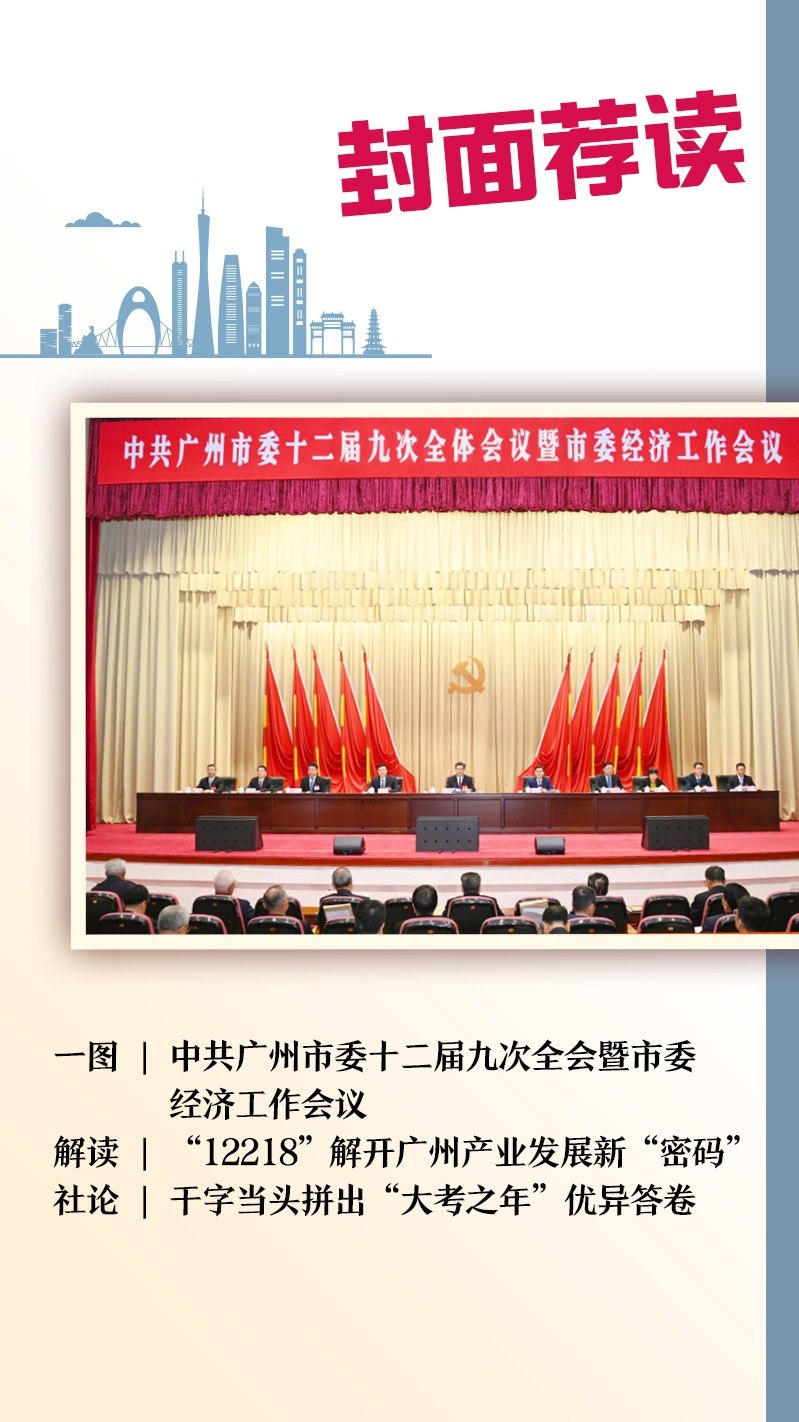 封面荐读

中共广州市委十二届九次全体会议暨市委经济工作会议

一图 | 中共广州市委十二届九次全会暨市委经济工作会议
解读 | “12218”解开广州产业发展新“密码”
社论 | 干字当头拼出“大考之年”优异答卷